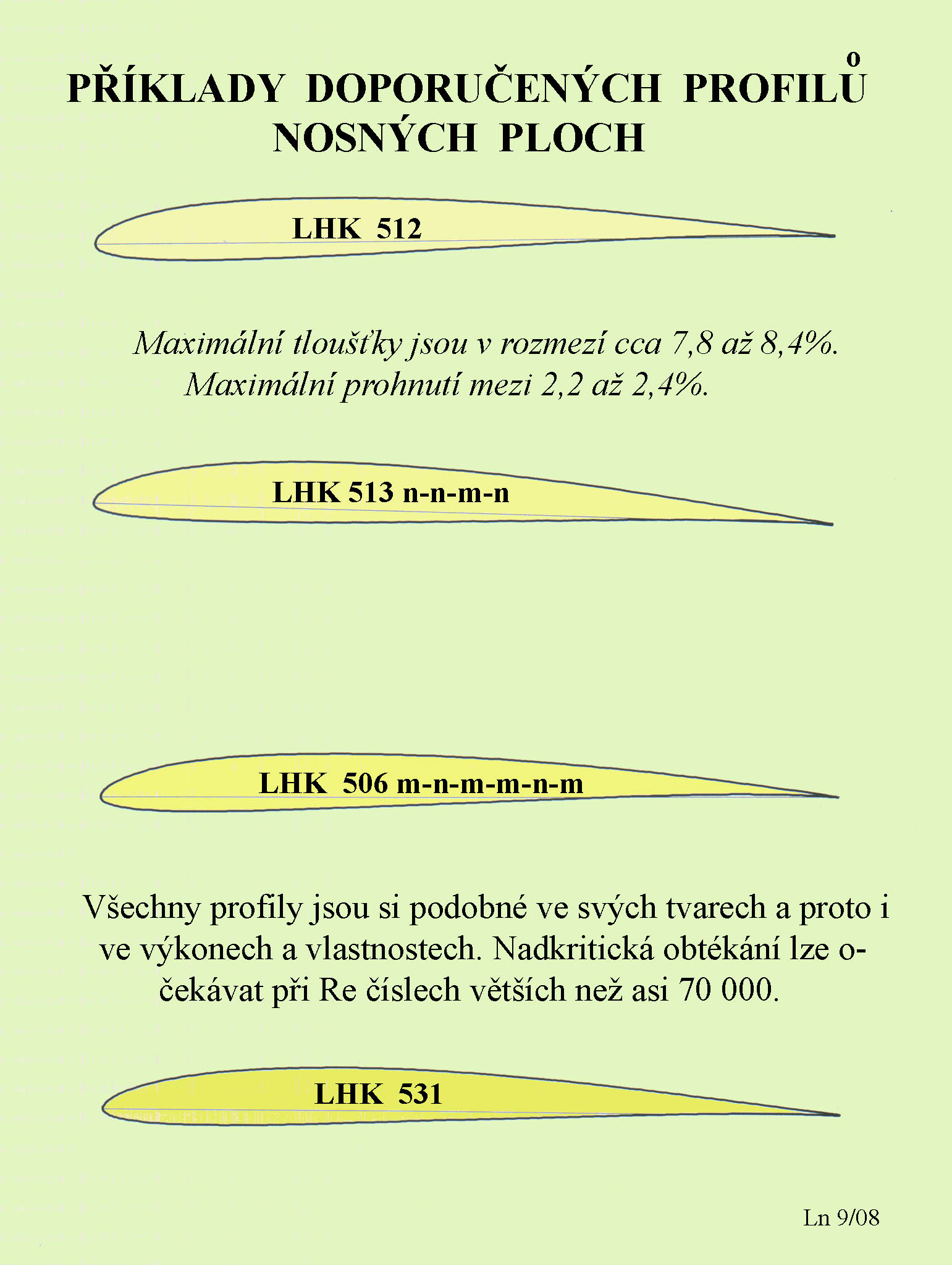 PŘÍKLADY DOPORUČENÝCH PROFILŮ NOSNÝCH PLOCH

LHK 512

Maximální tloušťky jsou v rozmezí cca 7,8 až 8,4%. Maximální prohnutí mezi 2,2 až 2,4%.

LHK 513 n-n-m-n

LHK 506 m-n-m-m-n-m

Všechny profily jsou si podobné ve svých tvarech a proto i ve výkonech a vlastnostech. Nadkritická obtékání lze očekávat při Re číslech větších než asi 70 000.

LHK 531

Ln 9/08